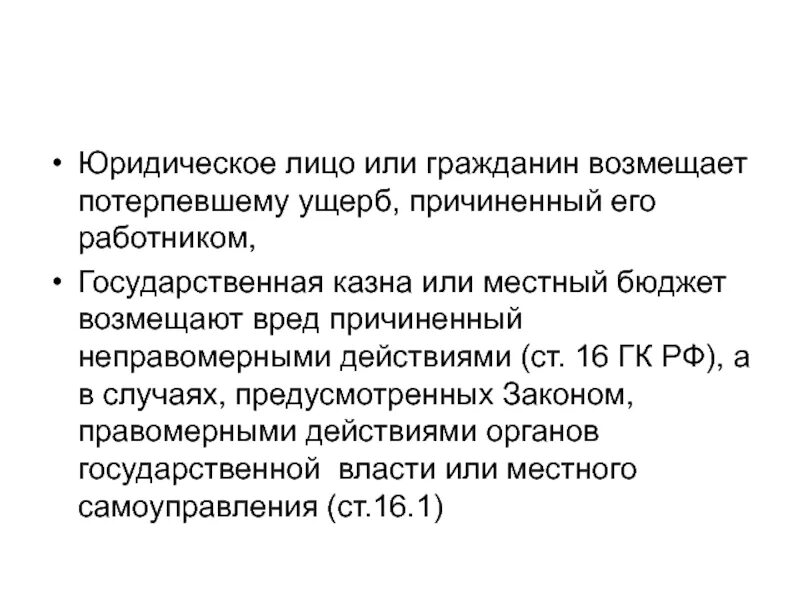 • Юридическое лицо или гражданин возмещает потерпевшему ущерб, причиненный его работником,

• Государственная казна или местный бюджет возмещают вред причиненный неправомерными действиями (ст. 16 ГК РФ), а в случаях, предусмотренных Законом, правомерными действиями органов государственной власти или местного самоуправления (ст.16.1)